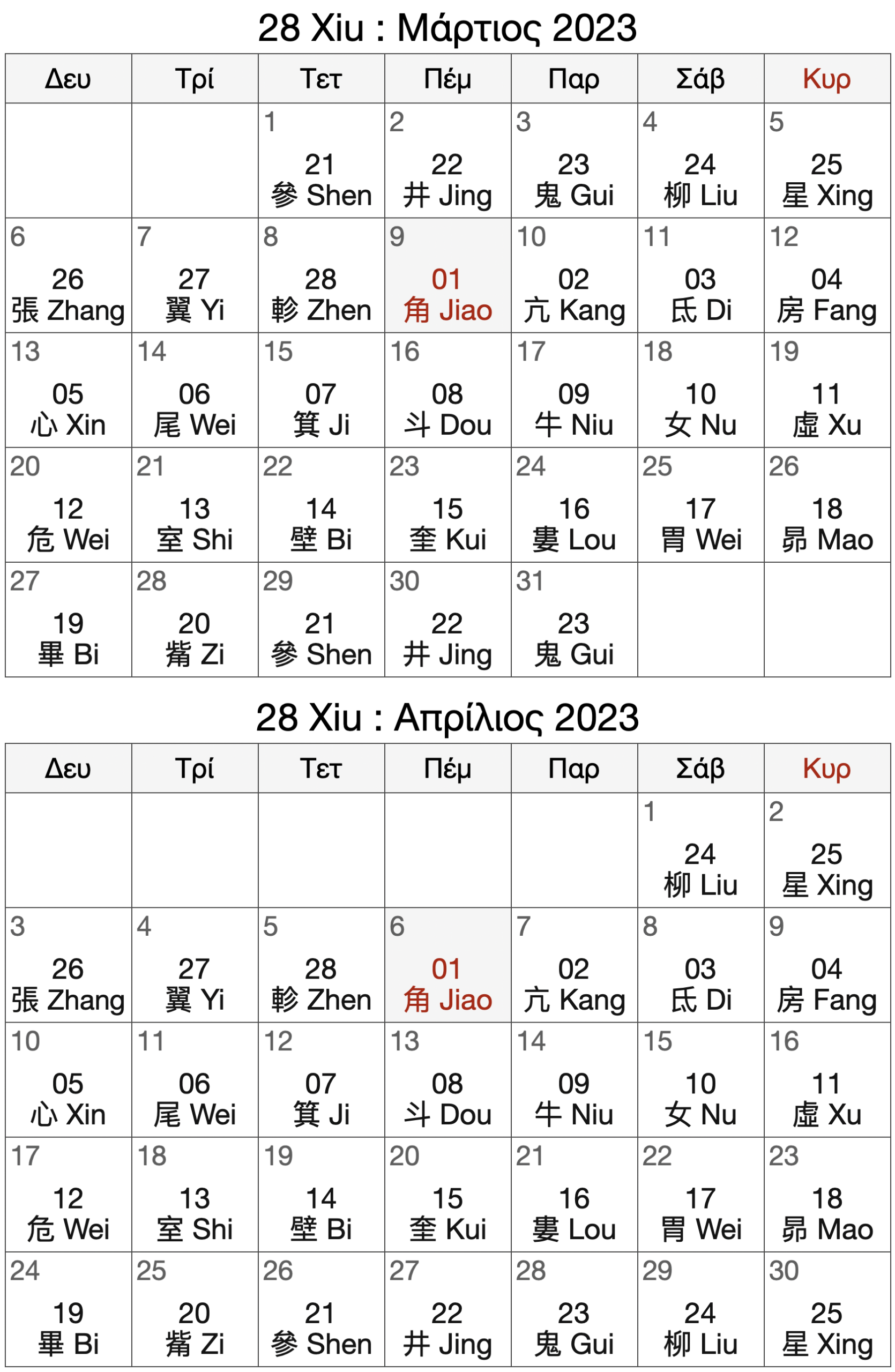 28 Xiu : Μάρτιος 2023

| Δευ | Τρί | Τετ | Πέμ | Παρ | Σάβ | Κυρ |
|---|---|---|---|---|---|---|
| | | 1 21 參 Shen | 2 22 井 Jing | 3 23 鬼 Gui | 4 24 柳 Liu | 5 25 星 Xing |
| 6 26 張 Zhang | 7 27 翼 Yi | 8 28 軫 Zhen | 9 01 角 Jiao | 10 02 亢 Kang | 11 03 氐 Di | 12 04 房 Fang |
| 13 05 心 Xin | 14 06 尾 Wei | 15 07 箕 Ji | 16 08 斗 Dou | 17 09 牛 Niu | 18 10 女 Nu | 19 11 虛 Xu |
| 20 12 危 Wei | 21 13 室 Shi | 22 14 壁 Bi | 23 15 奎 Kui | 24 16 婁 Lou | 25 17 胃 Wei | 26 18 昴 Mao |
| 27 19 畢 Bi | 28 20 觜 Zi | 29 21 參 Shen | 30 22 井 Jing | 31 23 鬼 Gui | | |

28 Xiu : Απρίλιος 2023

| Δευ | Τρί | Τετ | Πέμ | Παρ | Σάβ | Κυρ |
|---|---|---|---|---|---|---|
| | | | | | 1 24 柳 Liu | 2 25 星 Xing |
| 3 26 張 Zhang | 4 27 翼 Yi | 5 28 軫 Zhen | 6 01 角 Jiao | 7 02 亢 Kang | 8 03 氐 Di | 9 04 房 Fang |
| 10 05 心 Xin | 11 06 尾 Wei | 12 07 箕 Ji | 13 08 斗 Dou | 14 09 牛 Niu | 15 10 女 Nu | 16 11 虛 Xu |
| 17 12 危 Wei | 18 13 室 Shi | 19 14 壁 Bi | 20 15 奎 Kui | 21 16 婁 Lou | 22 17 胃 Wei | 23 18 昴 Mao |
| 24 19 畢 Bi | 25 20 觜 Zi | 26 21 參 Shen | 27 22 井 Jing | 28 23 鬼 Gui | 29 24 柳 Liu | 30 25 星 Xing |